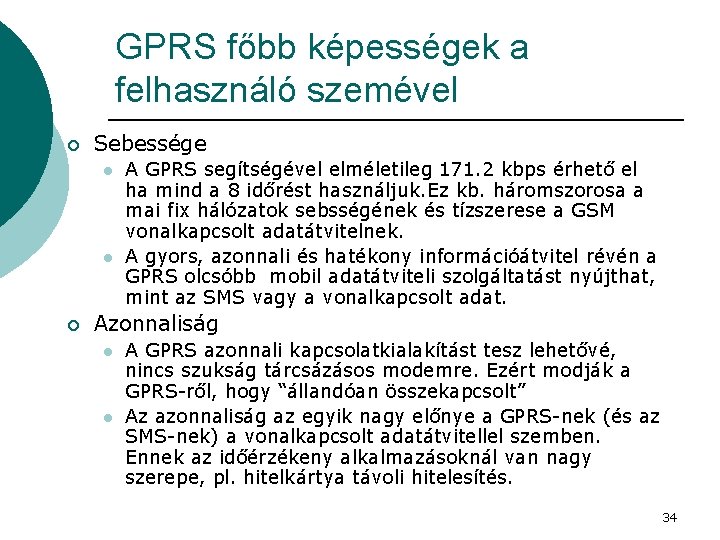 GPRS főbb képességek a felhasználó szemével

Sebessége

A GPRS segítségével elméletileg 171.2 kbps érhető el ha mind a 8 időrést használjuk.Ez kb. háromszorosa a mai fix hálózatok sebsségének és tízszerese a GSM vonalkapcsolt adatátvitelnek.

A gyors, azonnali és hatékony információátvitel révén a GPRS olcsóbb mobil adatátviteli szolgáltatást nyújthat, mint az SMS vagy a vonalkapcsolt adat.

Azonnaliság

A GPRS azonnali kapcsolatkialakítást tesz lehetővé, nincs szukság tárcsázásos modemre. Ezért modják a GPRS-ről, hogy “állandóan összekapcsolt”

Az azonnaliság az egyik nagy előnye a GPRS-nek (és az SMS-nek) a vonalkapcsolt adatátvitellel szemben. Ennek az időérzékeny alkalmazásoknál van nagy szerepe, pl. hitelkártya távoli hitelesítés.

34